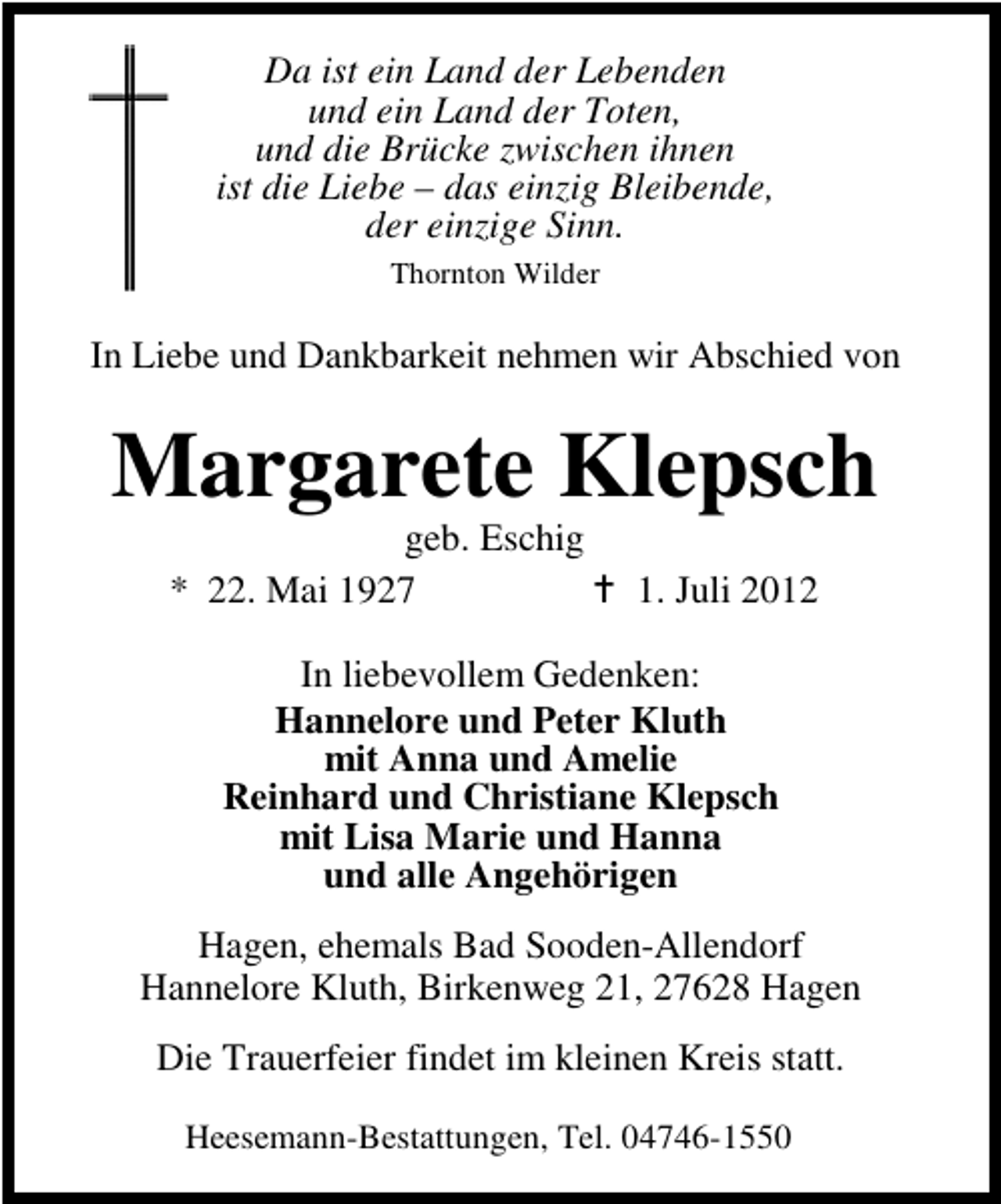 Da ist ein Land der Lebenden
und ein Land der Toten,
und die Brücke zwischen ihnen
ist die Liebe – das einzig Bleibende,
der einzige Sinn.
Thornton Wilder

In Liebe und Dankbarkeit nehmen wir Abschied von

Margarete Klepsch
geb. Eschig
* 22. Mai 1927 † 1. Juli 2012

In liebevollem Gedenken:
Hannelore und Peter Kluth
mit Anna und Amelie
Reinhard und Christiane Klepsch
mit Lisa Marie und Hanna
und alle Angehörigen

Hagen, ehemals Bad Sooden-Allendorf
Hannelore Kluth, Birkenweg 21, 27628 Hagen

Die Trauerfeier findet im kleinen Kreis statt.

Heesemann-Bestattungen, Tel. 04746-1550